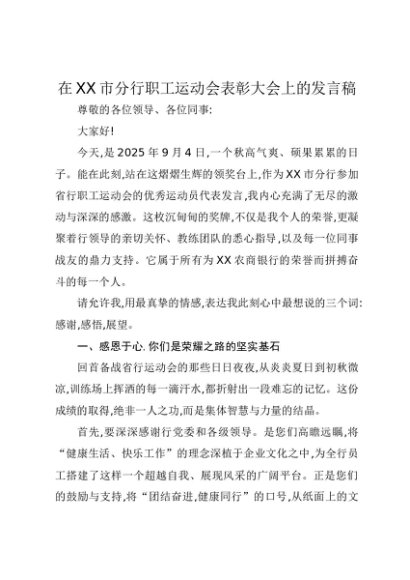 在XX市分行职工运动会表彰大会上的发言稿

尊敬的各位领导、各位同事:

大家好!

今天,是2025年9月4日,一个秋高气爽、硕果累累的日子。能在此刻,站在这熠熠生辉的领奖台上,作为XX市分行参加省行职工运动会的优秀运动员代表发言,我内心充满了无尽的激动与深深的感激。这枚沉甸甸的奖牌,不仅是我个人的荣誉,更凝聚着行领导的亲切关怀、教练团队的悉心指导,以及每一位同事战友的鼎力支持。它属于所有为XX农商银行的荣誉而拼搏奋斗的每一个人。

请允许我,用最真挚的情感,表达我此刻心中最想说的三个词:感谢,感悟,展望。

一、感恩于心.你们是荣耀之路的坚实基石

回首备战省行运动会的那些日日夜夜,从炎炎夏日到初秋微凉,训练场上挥洒的每一滴汗水,都折射出一段难忘的记忆。这份成绩的取得,绝非一人之功,而是集体智慧与力量的结晶。

首先,要深深感谢行党委和各级领导。是您们高瞻远瞩,将“健康生活、快乐工作”的理念深植于企业文化之中,为全行员工搭建了这样一个超越自我、展现风采的广阔平台。正是您们的鼓励与支持,将“团结奋进,健康同行”的口号,从纸面上的文